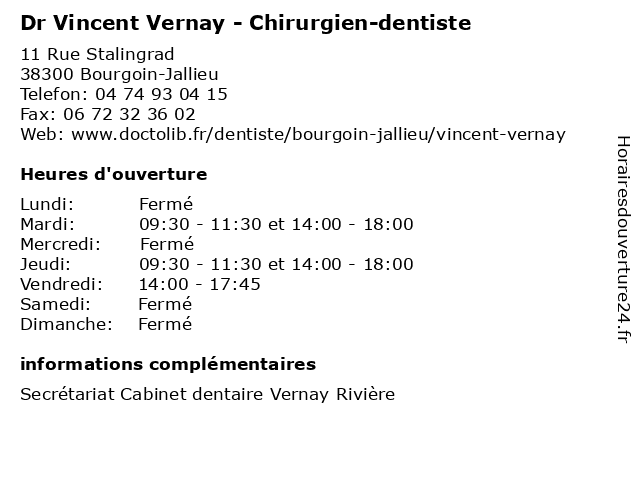 Dr Vincent Vernay - Chirurgien-dentiste

11 Rue Stalingrad
38300 Bourgoin-Jallieu
Telefon: 04 74 93 04 15
Fax: 06 72 32 36 02
Web: www.doctolib.fr/dentiste/bourgoin-jallieu/vincent-vernay

Heures d'ouverture

Lundi: Fermé
Mardi: 09:30 - 11:30 et 14:00 - 18:00
Mercredi: Fermé
Jeudi: 09:30 - 11:30 et 14:00 - 18:00
Vendredi: 14:00 - 17:45
Samedi: Fermé
Dimanche: Fermé

informations complémentaires

Secrétariat Cabinet dentaire Vernay Rivière

Horairesdouverture24.fr